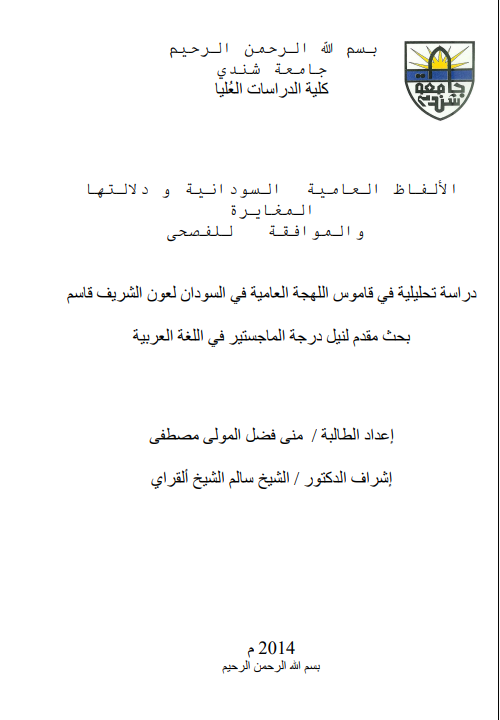 بسم الله الرحمن الرحيم
جامعة شندي
كلية الدراسات العُليا

جامعة شندي

الألفاظ العامية السودانية و دلالتها المغايرة والموافقة للفصحى

دراسة تحليلية في قاموس اللهجة العامية في السودان لعون الشريف قاسم

بحث مقدم لنيل درجة الماجستير في اللغة العربية

إعداد الطالبة / منى فضل المولى مصطفى

إشراف الدكتور / الشيخ سالم الشيخ ألقراي

2014 م
بسم الله الرحمن الرحيم